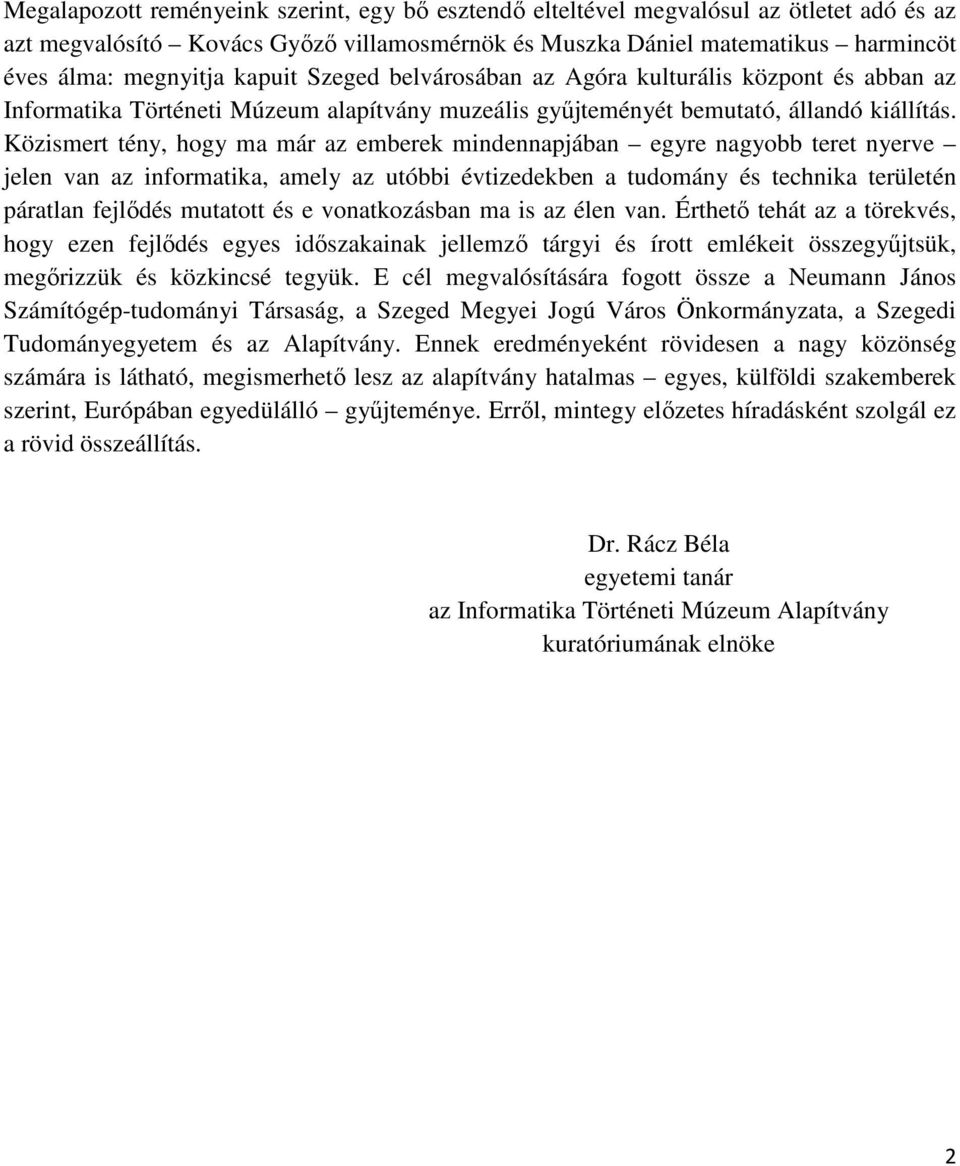 Megalapozott reményeink szerint, egy bő esztendő elteltével megvalósul az ötletet adó és az azt megvalósító – Kovács Győző villamosmérnök és Muszka Dániel matematikus – harmincöt éves álma: megnyitja kapuit Szeged belvárosában az Agóra kulturális központ és abban az Informatika Történeti Múzeum alapítvány muzeális gyűjteményét bemutató, állandó kiállítás. Közismert tény, hogy ma már az emberek mindennapjában – egyre nagyobb teret nyerve – jelen van az informatika, amely az utóbbi évtizedekben a tudomány és technika területén páratlan fejlődés mutatott és e vonatkozásban ma is az élen van. Érthető tehát az a törekvés, hogy ezen fejlődés egyes időszakainak jellemző tárgyi és írott emlékeit összegyűjtsük, megőrizzük és közkincsé tegyük. E cél megvalósítására fogott össze a Neumann János Számítógép-tudományi Társaság, a Szeged Megyei Jogú Város Önkormányzata, a Szegedi Tudományegyetem és az Alapítvány. Ennek eredményeként rövidesen a nagy közönség számára is látható, megismerhető lesz az alapítvány hatalmas – egyes, külföldi szakemberek szerint, Európában egyedülálló – gyűjteménye. Erről, mintegy előzetes híradásként szolgál ez a rövid összeállítás.

Dr. Rácz Béla
egyetemi tanár
az Informatika Történeti Múzeum Alapítvány
kuratóriumának elnöke

2